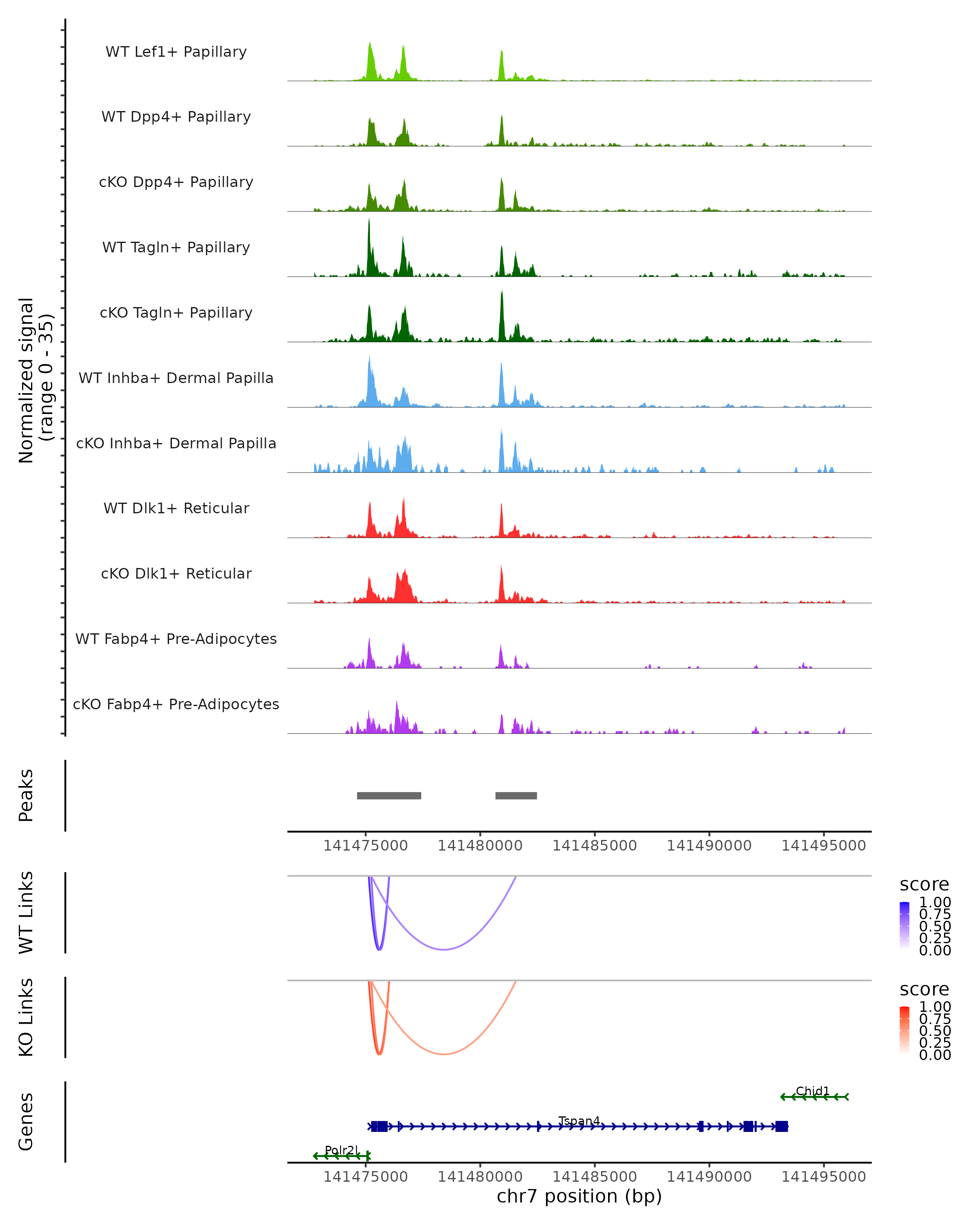 Normalized signal
(range 0 - 35)

WT Lef1+ Papillary

WT Dpp4+ Papillary

cKO Dpp4+ Papillary

WT Tagln+ Papillary

cKO Tagln+ Papillary

WT Inhba+ Dermal Papilla

cKO Inhba+ Dermal Papilla

WT Dlk1+ Reticular

cKO Dlk1+ Reticular

WT Fabp4+ Pre-Adipocytes

cKO Fabp4+ Pre-Adipocytes

Peaks

141475000 141480000 141485000 141490000 141495000

WT Links

score
1.00
0.75
0.50
0.25
0.00

KO Links

score
1.00
0.75
0.50
0.25
0.00

Genes

Chid1
Tspan4
Polr2l

141475000 141480000 141485000 141490000 141495000
chr7 position (bp)